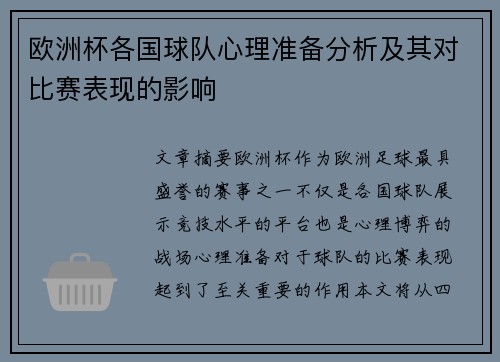 欧洲杯各国球队心理准备分析及其对比赛表现的影响

文章摘要欧洲杯作为欧洲足球最具盛誉的赛事之一不仅是各国球队展示竞技水平的平台也是心理博弈的战场心理准备对于球队的比赛表现起到了至关重要的作用本文将从四